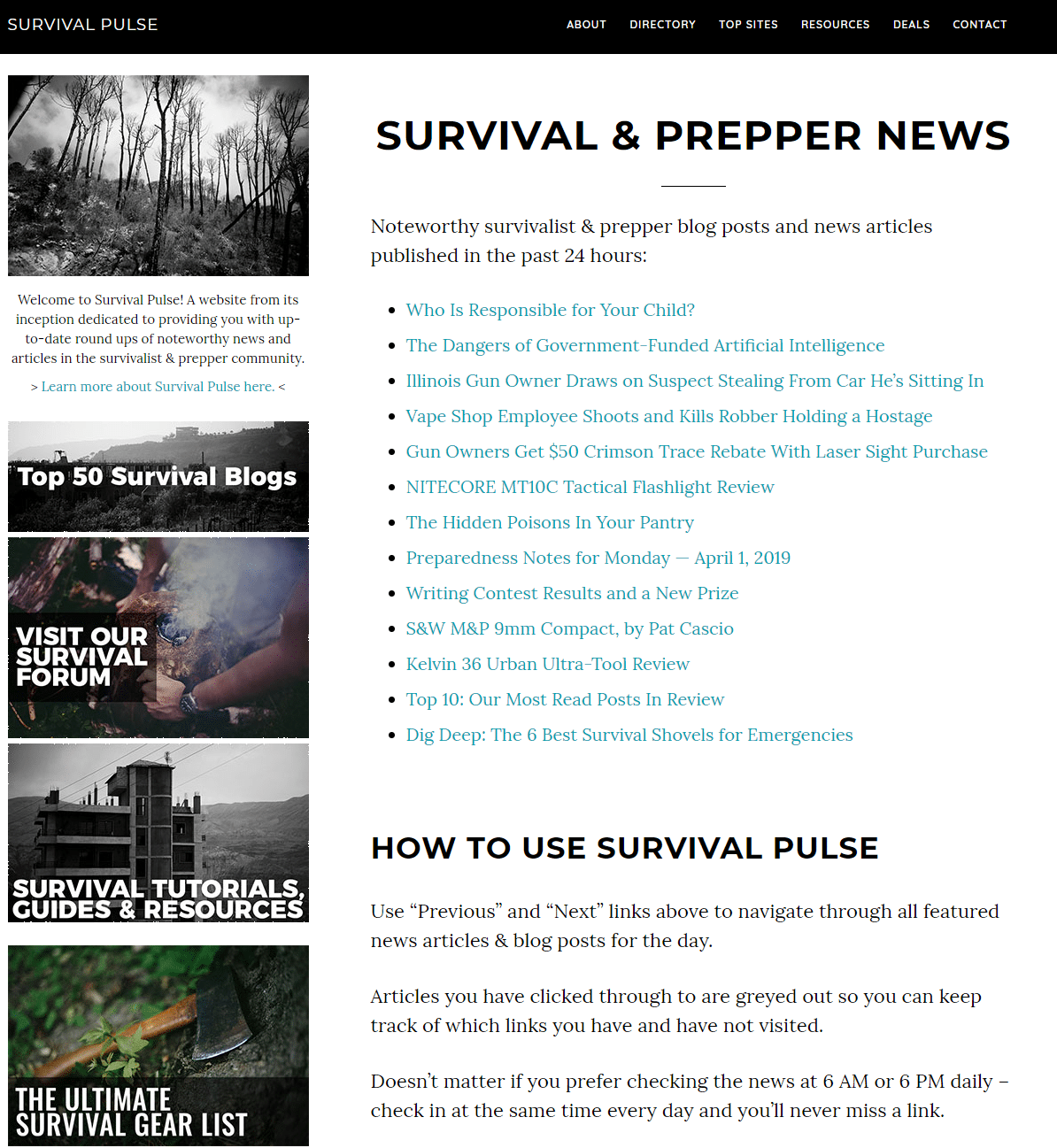 SURVIVAL PULSE

ABOUT DIRECTORY TOP SITES RESOURCES DEALS CONTACT

Welcome to Survival Pulse! A website from its inception dedicated to providing you with up-to-date round ups of noteworthy news and articles in the survivalist & prepper community.

> Learn more about Survival Pulse here. <

Top 50 Survival Blogs

VISIT OUR SURVIVAL FORUM

SURVIVAL TUTORIALS, GUIDES & RESOURCES

THE ULTIMATE SURVIVAL GEAR LIST

SURVIVAL & PREPPER NEWS

Noteworthy survivalist & prepper blog posts and news articles published in the past 24 hours:

- Who Is Responsible for Your Child?
- The Dangers of Government-Funded Artificial Intelligence
- Illinois Gun Owner Draws on Suspect Stealing From Car He's Sitting In
- Vape Shop Employee Shoots and Kills Robber Holding a Hostage
- Gun Owners Get $50 Crimson Trace Rebate With Laser Sight Purchase
- NITECORE MT10C Tactical Flashlight Review
- The Hidden Poisons In Your Pantry
- Preparedness Notes for Monday — April 1, 2019
- Writing Contest Results and a New Prize
- S&W M&P 9mm Compact, by Pat Cascio
- Kelvin 36 Urban Ultra-Tool Review
- Top 10: Our Most Read Posts In Review
- Dig Deep: The 6 Best Survival Shovels for Emergencies

HOW TO USE SURVIVAL PULSE

Use “Previous” and “Next” links above to navigate through all featured news articles & blog posts for the day.

Articles you have clicked through to are greyed out so you can keep track of which links you have and have not visited.

Doesn't matter if you prefer checking the news at 6 AM or 6 PM daily – check in at the same time every day and you'll never miss a link.